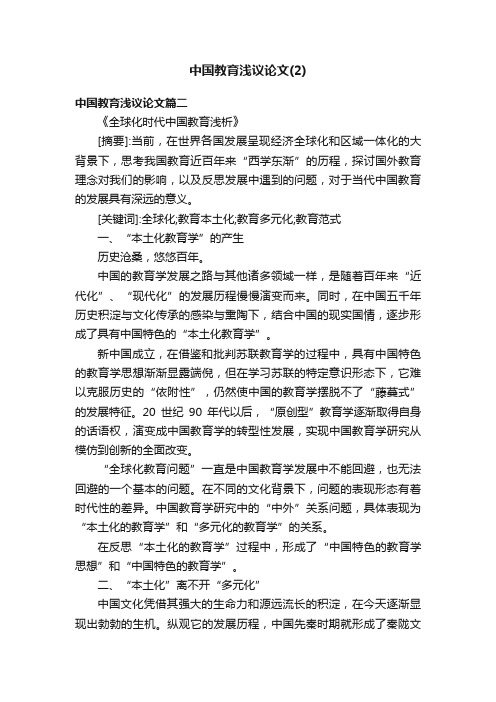 中国教育浅议论文(2)

中国教育浅议论文篇二

《全球化时代中国教育浅析》

[摘要]:当前，在世界各国发展呈现经济全球化和区域一体化的大背景下，思考我国教育近百年来“西学东渐”的历程，探讨国外教育理念对我们的影响，以及反思发展中遇到的问题，对于当代中国教育的发展具有深远的意义。

[关键词]:全球化;教育本土化;教育多元化;教育范式

一、“本土化教育学”的产生

历史沧桑，悠悠百年。

中国的教育学发展之路与其他诸多领域一样，是随着百年来“近代化”、“现代化”的发展历程慢慢演变而来。同时，在中国五千年历史积淀与文化传承的感染与熏陶下，结合中国的现实国情，逐步形成了具有中国特色的“本土化教育学”。

新中国成立，在借鉴和批判苏联教育学的过程中，具有中国特色的教育学思想渐渐显露端倪，但在学习苏联的特定意识形态下，它难以克服历史的“依附性”，仍然使中国的教育学摆脱不了“藤蔓式”的发展特征。20 世纪 90 年代以后，“原创型”教育学逐渐取得自身的话语权，演变成中国教育学的转型性发展，实现中国教育学研究从模仿到创新的全面改变。

“全球化教育问题”一直是中国教育学发展中不能回避，也无法回避的一个基本的问题。在不同的文化背景下，问题的表现形态有着时代性的差异。中国教育学研究中的“中外”关系问题，具体表现为“本土化的教育学”和“多元化的教育学”的关系。

在反思“本土化的教育学”过程中，形成了“中国特色的教育学思想”和“中国特色的教育学”。

二、“本土化”离不开“多元化”

中国文化凭借其强大的生命力和源远流长的积淀，在今天逐渐显现出勃勃的生机。纵观它的发展历程，中国先秦时期就形成了秦陇文